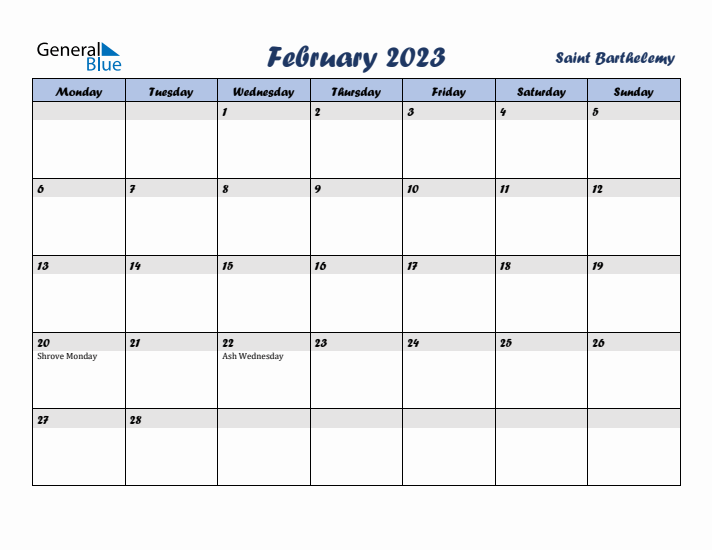 General Blue

February 2023

Saint Barthelemy

| Monday | Tuesday | Wednesday | Thursday | Friday | Saturday | Sunday |
|---|---|---|---|---|---|---|
| | | 1 | 2 | 3 | 4 | 5 |
| 6 | 7 | 8 | 9 | 10 | 11 | 12 |
| 13 | 14 | 15 | 16 | 17 | 18 | 19 |
| 20 Shrove Monday | 21 | 22 Ash Wednesday | 23 | 24 | 25 | 26 |
| 27 | 28 | | | | | |